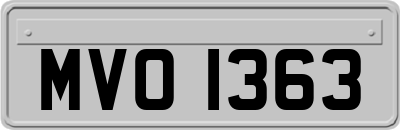 MVO 1363